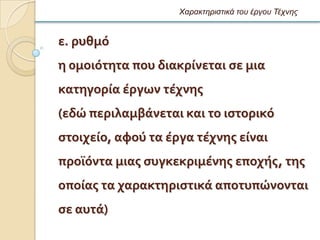 Χαρακτηριστικά του έργου Τέχνης

ε. ρυθμό
η ομοιότητα που διακρίνεται σε μια κατηγορία έργων τέχνης
(εδώ περιλαμβάνεται και το ιστορικό στοιχείο, αφού τα έργα τέχνης είναι προϊόντα μιας συγκεκριμένης εποχής, της οποίας τα χαρακτηριστικά αποτυπώνονται σε αυτά)